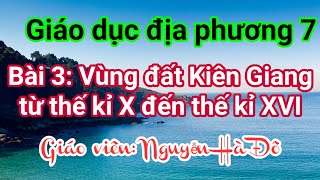 Giáo dục địa phương 7

Bài 3: Vùng đất Kiên Giang từ thế kỉ X đến thế kỉ XVI

Giáo viên: Nguyễn Hà Đô